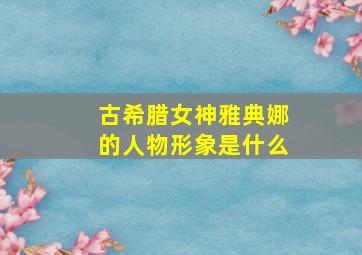 古希腊女神雅典娜的人物形象是什么